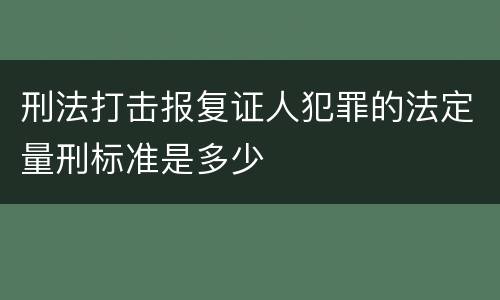 刑法打击报复证人犯罪的法定量刑标准是多少